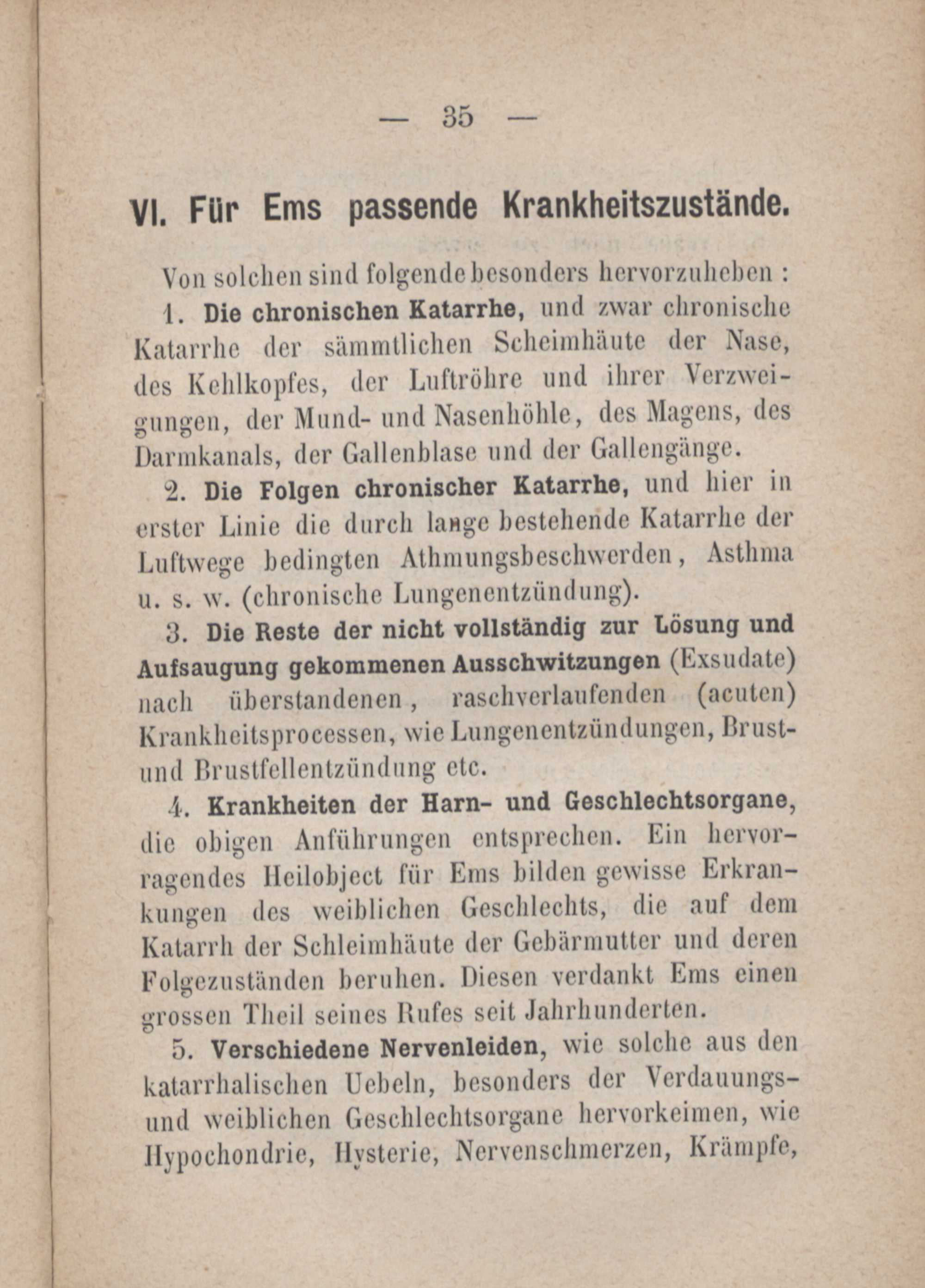 — 35 —

VI. Für Ems passende Krankheitszustände.

Von solchen sind folgende besonders hervorzuheben :

1. Die chronischen Katarrhe, und zwar chronische Katarrhe der sämmtlichen Scheimhäute der Nase, des Kehlkopfes, der Luftröhre und ihrer Verzweigungen, der Mund- und Nasenhöhle, des Magens, des Darmkanals, der Gallenblase und der Gallengänge.

2. Die Folgen chronischer Katarrhe, und hier in erster Linie die durch lange bestehende Katarrhe der Luftwege bedingten Athmungsbeschwerden, Asthma u. s. w. (chronische Lungenentzündung).

3. Die Reste der nicht vollständig zur Lösung und Aufsaugung gekommenen Ausschwitzungen (Exsudate) nach überstandenen, raschverlaufenden (acuten) Krankheitsprocessen, wie Lungenentzündungen, Brust- und Brustfellentzündung etc.

4. Krankheiten der Harn- und Geschlechtsorgane, die obigen Anführungen entsprechen. Ein hervorragendes Heilobject für Ems bilden gewisse Erkrankungen des weiblichen Geschlechts, die auf dem Katarrh der Schleimhäute der Gebärmutter und deren Folgezuständen beruhen. Diesen verdankt Ems einen grossen Theil seines Rufes seit Jahrhunderten.

5. Verschiedene Nervenleiden, wie solche aus den katarrhalischen Uebeln, besonders der Verdauungs- und weiblichen Geschlechtsorgane hervorkeimen, wie Hypochondrie, Hysterie, Nervenschmerzen, Krämpfe,